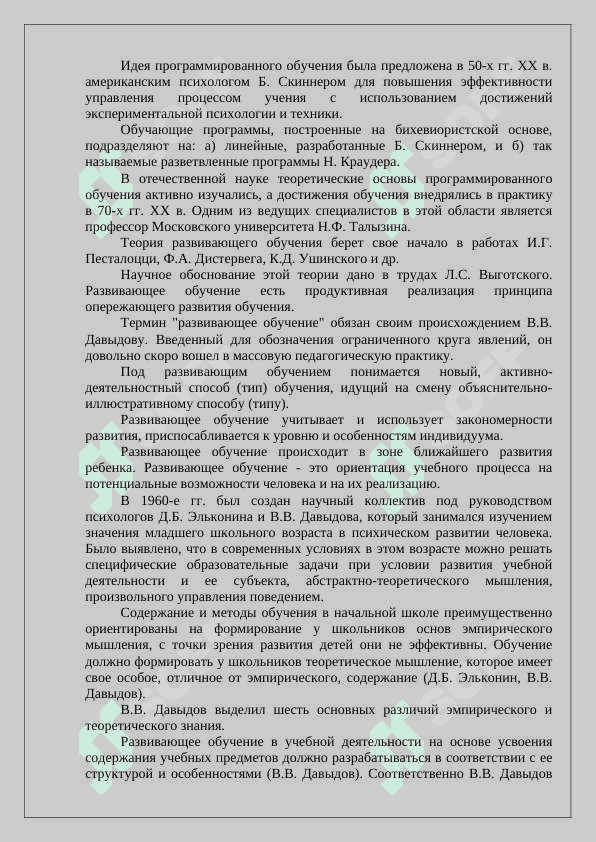 Идея программированного обучения была предложена в 50-х гг. XX в. американским психологом Б. Скиннером для повышения эффективности управления процессом учения с использованием достижений экспериментальной психологии и техники.

Обучающие программы, построенные на бихевиористской основе, подразделяют на: а) линейные, разработанные Б. Скиннером, и б) так называемые разветвленные программы Н. Краудера.

В отечественной науке теоретические основы программированного обучения активно изучались, а достижения обучения внедрялись в практику в 70-х гг. XX в. Одним из ведущих специалистов в этой области является профессор Московского университета Н.Ф. Талызина.

Теория развивающего обучения берет свое начало в работах И.Г. Песталоцци, Ф.А. Дистервега, К.Д. Ушинского и др.

Научное обоснование этой теории дано в трудах Л.С. Выготского. Развивающее обучение есть продуктивная реализация принципа опережающего развития обучения.

Термин "развивающее обучение" обязан своим происхождением В.В. Давыдову. Введенный для обозначения ограниченного круга явлений, он довольно скоро вошел в массовую педагогическую практику.

Под развивающим обучением понимается новый, активно-деятельностный способ (тип) обучения, идущий на смену объяснительно-иллюстративному способу (типу).

Развивающее обучение учитывает и использует закономерности развития, приспосабливается к уровню и особенностям индивидуума.

Развивающее обучение происходит в зоне ближайшего развития ребенка. Развивающее обучение - это ориентация учебного процесса на потенциальные возможности человека и на их реализацию.

В 1960-е гг. был создан научный коллектив под руководством психологов Д.Б. Эльконина и В.В. Давыдова, который занимался изучением значения младшего школьного возраста в психическом развитии человека. Было выявлено, что в современных условиях в этом возрасте можно решать специфические образовательные задачи при условии развития учебной деятельности и ее субъекта, абстрактно-теоретического мышления, произвольного управления поведением.

Содержание и методы обучения в начальной школе преимущественно ориентированы на формирование у школьников основ эмпирического мышления, с точки зрения развития детей они не эффективны. Обучение должно формировать у школьников теоретическое мышление, которое имеет свое особое, отличное от эмпирического, содержание (Д.Б. Эльконин, В.В. Давыдов).

В.В. Давыдов выделил шесть основных различий эмпирического и теоретического знания.

Развивающее обучение в учебной деятельности на основе усвоения содержания учебных предметов должно разрабатываться в соответствии с ее структурой и особенностями (В.В. Давыдов). Соответственно В.В. Давыдов